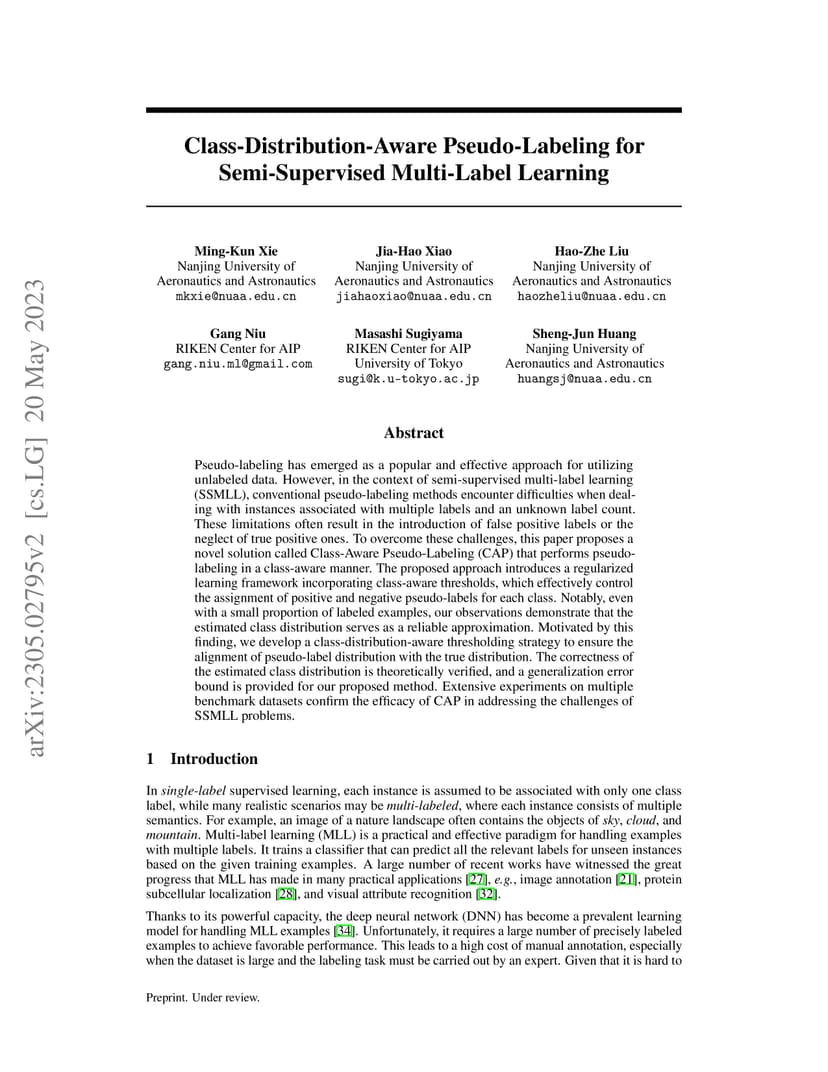 arXiv:2305.02795v2 [cs.LG] 20 May 2023

Class-Distribution-Aware Pseudo-Labeling for Semi-Supervised Multi-Label Learning

Ming-Kun Xie
Nanjing University of Aeronautics and Astronautics
mkxie@nuaa.edu.cn

Jia-Hao Xiao
Nanjing University of Aeronautics and Astronautics
jiahaoxiao@nuaa.edu.cn

Hao-Zhe Liu
Nanjing University of Aeronautics and Astronautics
haozheliu@nuaa.edu.cn

Gang Niu
RIKEN Center for AIP
gang.niu.ml@gmail.com

Masashi Sugiyama
RIKEN Center for AIP
University of Tokyo
sugi@k.u-tokyo.ac.jp

Sheng-Jun Huang
Nanjing University of Aeronautics and Astronautics
huangsj@nuaa.edu.cn

Abstract

Pseudo-labeling has emerged as a popular and effective approach for utilizing unlabeled data. However, in the context of semi-supervised multi-label learning (SSMLL), conventional pseudo-labeling methods encounter difficulties when dealing with instances associated with multiple labels and an unknown label count. These limitations often result in the introduction of false positive labels or the neglect of true positive ones. To overcome these challenges, this paper proposes a novel solution called Class-Aware Pseudo-Labeling (CAP) that performs pseudo-labeling in a class-aware manner. The proposed approach introduces a regularized learning framework incorporating class-aware thresholds, which effectively control the assignment of positive and negative pseudo-labels for each class. Notably, even with a small proportion of labeled examples, our observations demonstrate that the estimated class distribution serves as a reliable approximation. Motivated by this finding, we develop a class-distribution-aware thresholding strategy to ensure the alignment of pseudo-label distribution with the true distribution. The correctness of the estimated class distribution is theoretically verified, and a generalization error bound is provided for our proposed method. Extensive experiments on multiple benchmark datasets confirm the efficacy of CAP in addressing the challenges of SSMLL problems.

1 Introduction

In single-label supervised learning, each instance is assumed to be associated with only one class label, while many realistic scenarios may be multi-labeled, where each instance consists of multiple semantics. For example, an image of a nature landscape often contains the objects of sky, cloud, and mountain. Multi-label learning (MLL) is a practical and effective paradigm for handling examples with multiple labels. It trains a classifier that can predict all the relevant labels for unseen instances based on the given training examples. A large number of recent works have witnessed the great progress that MLL has made in many practical applications [27], e.g., image annotation [21], protein subcellular localization [28], and visual attribute recognition [32].

Thanks to its powerful capacity, the deep neural network (DNN) has become a prevalent learning model for handling MLL examples [34]. Unfortunately, it requires a large number of precisely labeled examples to achieve favorable performance. This leads to a high cost of manual annotation, especially when the dataset is large and the labeling task must be carried out by an expert. Given that it is hard to

Preprint. Under review.